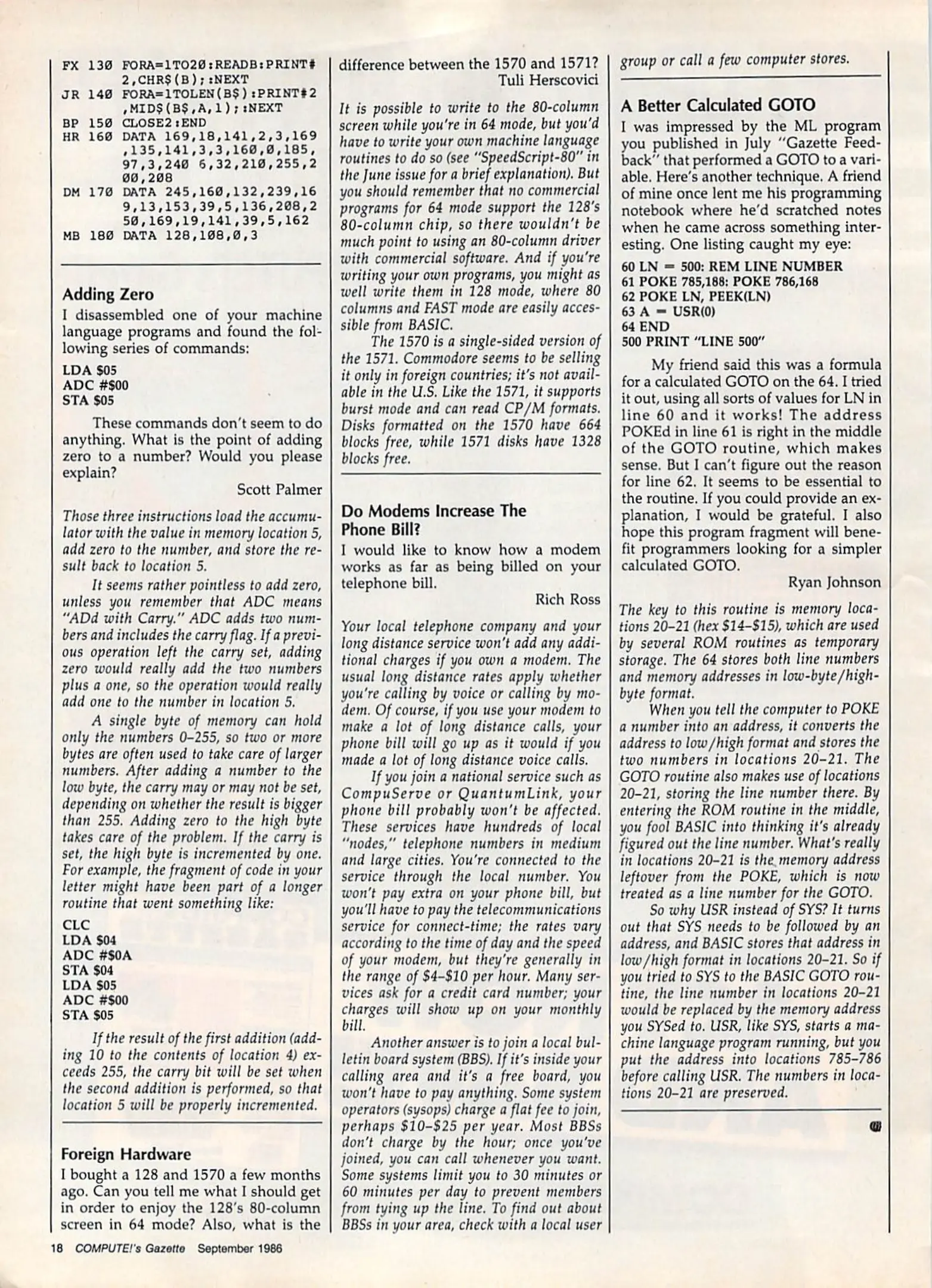 FX 130 FORA=1TO20:READB:PRINT#2,CHR$(B);:NEXT
JR 140 FORA=1TOLEN(B$):PRINT#2,MID$(B$,A,1);:NEXT
BP 150 CLOSE2:END
HR 160 DATA 169,18,141,2,3,169,135,141,3,3,160,0,185,97,3,240 6,32,210,255,200,208
DM 170 DATA 245,160,132,239,169,13,153,39,5,136,208,250,169,19,141,39,5,162
MB 180 DATA 128,108,0,3

Adding Zero

I disassembled one of your machine language programs and found the following series of commands:

LDA $05
ADC #$00
STA $05

These commands don't seem to do anything. What is the point of adding zero to a number? Would you please explain?

Scott Palmer

Those three instructions load the accumulator with the value in memory location 5, add zero to the number, and store the result back to location 5.

It seems rather pointless to add zero, unless you remember that ADC means "ADd with Carry." ADC adds two numbers and includes the carry flag. If a previous operation left the carry set, adding zero would really add the two numbers plus a one, so the operation would really add one to the number in location 5.

A single byte of memory can hold only the numbers 0–255, so two or more bytes are often used to take care of larger numbers. After adding a number to the low byte, the carry may or may not be set, depending on whether the result is bigger than 255. Adding zero to the high byte takes care of the problem. If the carry is set, the high byte is incremented by one. For example, the fragment of code in your letter might have been part of a longer routine that went something like:

CLC
LDA $04
ADC #$0A
STA $04
LDA $05
ADC #$00
STA $05

If the result of the first addition (adding 10 to the contents of location 4) exceeds 255, the carry bit will be set when the second addition is performed, so that location 5 will be properly incremented.

Foreign Hardware

I bought a 128 and 1570 a few months ago. Can you tell me what I should get in order to enjoy the 128's 80-column screen in 64 mode? Also, what is the difference between the 1570 and 1571?

Tuli Herscovici

It is possible to write to the 80-column screen while you're in 64 mode, but you'd have to write your own machine language routines to do so (see "SpeedScript-80" in the June issue for a brief explanation). But you should remember that no commercial programs for 64 mode support the 128's 80-column chip, so there wouldn't be much point to using an 80-column driver with commercial software. And if you're writing your own programs, you might as well write them in 128 mode, where 80 columns and FAST mode are easily accessible from BASIC.

The 1570 is a single-sided version of the 1571. Commodore seems to be selling it only in foreign countries; it's not available in the U.S. Like the 1571, it supports burst mode and can read CP/M formats. Disks formatted on the 1570 have 664 blocks free, while 1571 disks have 1328 blocks free.

Do Modems Increase The Phone Bill?

I would like to know how a modem works as far as being billed on your telephone bill.

Rich Ross

Your local telephone company and your long distance service won't add any additional charges if you own a modem. The usual long distance rates apply whether you're calling by voice or calling by modem. Of course, if you use your modem to make a lot of long distance calls, your phone bill will go up as it would if you made a lot of long distance voice calls.

If you join a national service such as CompuServe or QuantumLink, your phone bill probably won't be affected. These services have hundreds of local "nodes," telephone numbers in medium and large cities. You're connected to the service through the local number. You won't pay extra on your phone bill, but you'll have to pay the telecommunications service for connect-time; the rates vary according to the time of day and the speed of your modem, but they're generally in the range of $4–$10 per hour. Many services ask for a credit card number; your charges will show up on your monthly bill.

Another answer is to join a local bulletin board system (BBS). If it's inside your calling area and it's a free board, you won't have to pay anything. Some system operators (sysops) charge a flat fee to join, perhaps $10–$25 per year. Most BBSs don't charge by the hour; once you've joined, you can call whenever you want. Some systems limit you to 30 minutes or 60 minutes per day to prevent members from tying up the line. To find out about BBSs in your area, check with a local user group or call a few computer stores.

A Better Calculated GOTO

I was impressed by the ML program you published in July "Gazette Feedback" that performed a GOTO to a variable. Here's another technique. A friend of mine once lent me his programming notebook where he'd scratched notes when he came across something interesting. One listing caught my eye:

60 LN = 500: REM LINE NUMBER
61 POKE 785,188: POKE 786,168
62 POKE LN, PEEK(LN)
63 A = USR(0)
64 END
500 PRINT "LINE 500"

My friend said this was a formula for a calculated GOTO on the 64. I tried it out, using all sorts of values for LN in line 60 and it works! The address POKEd in line 61 is right in the middle of the GOTO routine, which makes sense. But I can't figure out the reason for line 62. It seems to be essential to the routine. If you could provide an explanation, I would be grateful. I also hope this program fragment will benefit programmers looking for a simpler calculated GOTO.

Ryan Johnson

The key to this routine is memory locations 20–21 (hex $14–$15), which are used by several ROM routines as temporary storage. The 64 stores both line numbers and memory addresses in low-byte/high-byte format.

When you tell the computer to POKE a number into an address, it converts the address to low/high format and stores the two numbers in locations 20–21. The GOTO routine also makes use of locations 20–21, storing the line number there. By entering the ROM routine in the middle, you fool BASIC into thinking it's already figured out the line number. What's really in locations 20–21 is the memory address leftover from the POKE, which is now treated as a line number for the GOTO.

So why USR instead of SYS? It turns out that SYS needs to be followed by an address, and BASIC stores that address in low/high format in locations 20–21. So if you tried to SYS to the BASIC GOTO routine, the line number in locations 20–21 would be replaced by the memory address you SYSed to. USR, like SYS, starts a machine language program running, but you put the address into locations 785–786 before calling USR. The numbers in locations 20–21 are preserved.

18 COMPUTE!'s Gazette September 1986